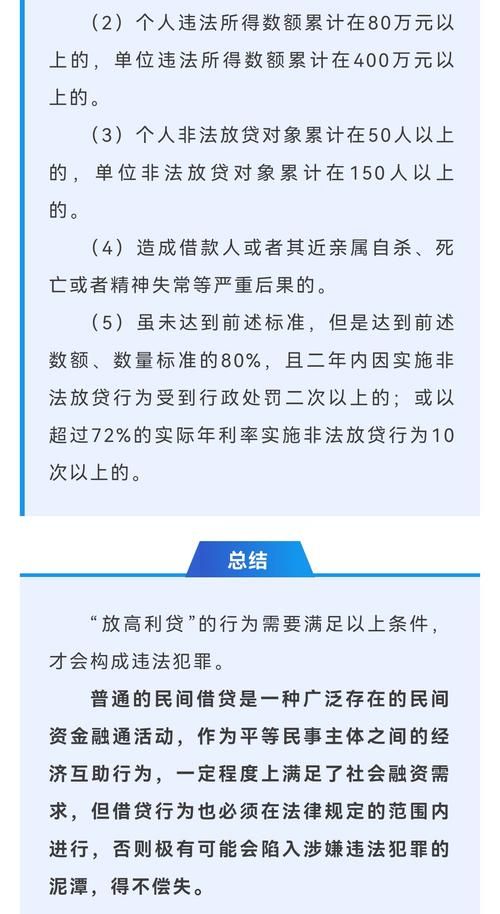 （2）个人违法所得数额累计在80万元以上的，单位违法所得数额累计在400万元以上的。

（3）个人非法放贷对象累计在50人以上的，单位非法放贷对象累计在150人以上的。

（4）造成借款人或者其近亲属自杀、死亡或者精神失常等严重后果的。

（5）虽未达到前述标准，但是达到前述数额、数量标准的80%，且二年内因实施非法放贷行为受到行政处罚二次以上的；或以超过72%的实际年利率实施非法放贷行为10次以上的。

总结

“放高利贷”的行为需要满足以上条件，才会构成违法犯罪。

普通的民间借贷是一种广泛存在的民间资金融通活动，作为平等民事主体之间的经济互助行为，一定程度上满足了社会融资需求，但借贷行为也必须在法律规定的范围内进行，否则极有可能会陷入涉嫌违法犯罪的泥潭，得不偿失。